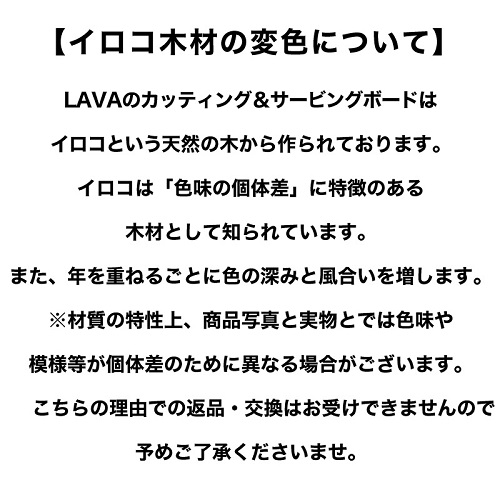 【イロコ木材の変色について】

LAVAのカッティング＆サービングボードは

イロコという天然の木から作られております。

イロコは「色味の個体差」に特徴のある

木材として知られています。

また、年を重ねるごとに色の深みと風合いを増します。

※材質の特性上、商品写真と実物とでは色味や

模様等が個体差のために異なる場合がございます。

こちらの理由での返品・交換はお受けできませんので

予めご了承くださいませ。